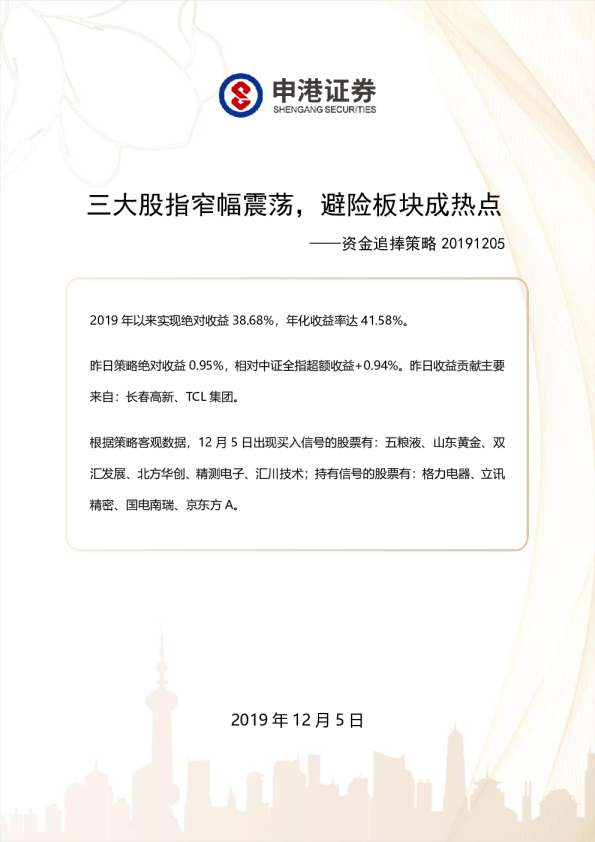 申港证券
SHENGANG SECURITIES

三大股指窄幅震荡，避险板块成热点

——资金追捧策略 20191205

2019 年以来实现绝对收益 38.68%，年化收益率达 41.58%。

昨日策略绝对收益 0.95%，相对中证全指超额收益+0.94%。昨日收益贡献主要来自：长春高新、TCL 集团。

根据策略客观数据，12 月 5 日出现买入信号的股票有：五粮液、山东黄金、双汇发展、北方华创、精测电子、汇川技术；持有信号的股票有：格力电器、立讯精密、国电南瑞、京东方 A。

2019 年 12 月 5 日